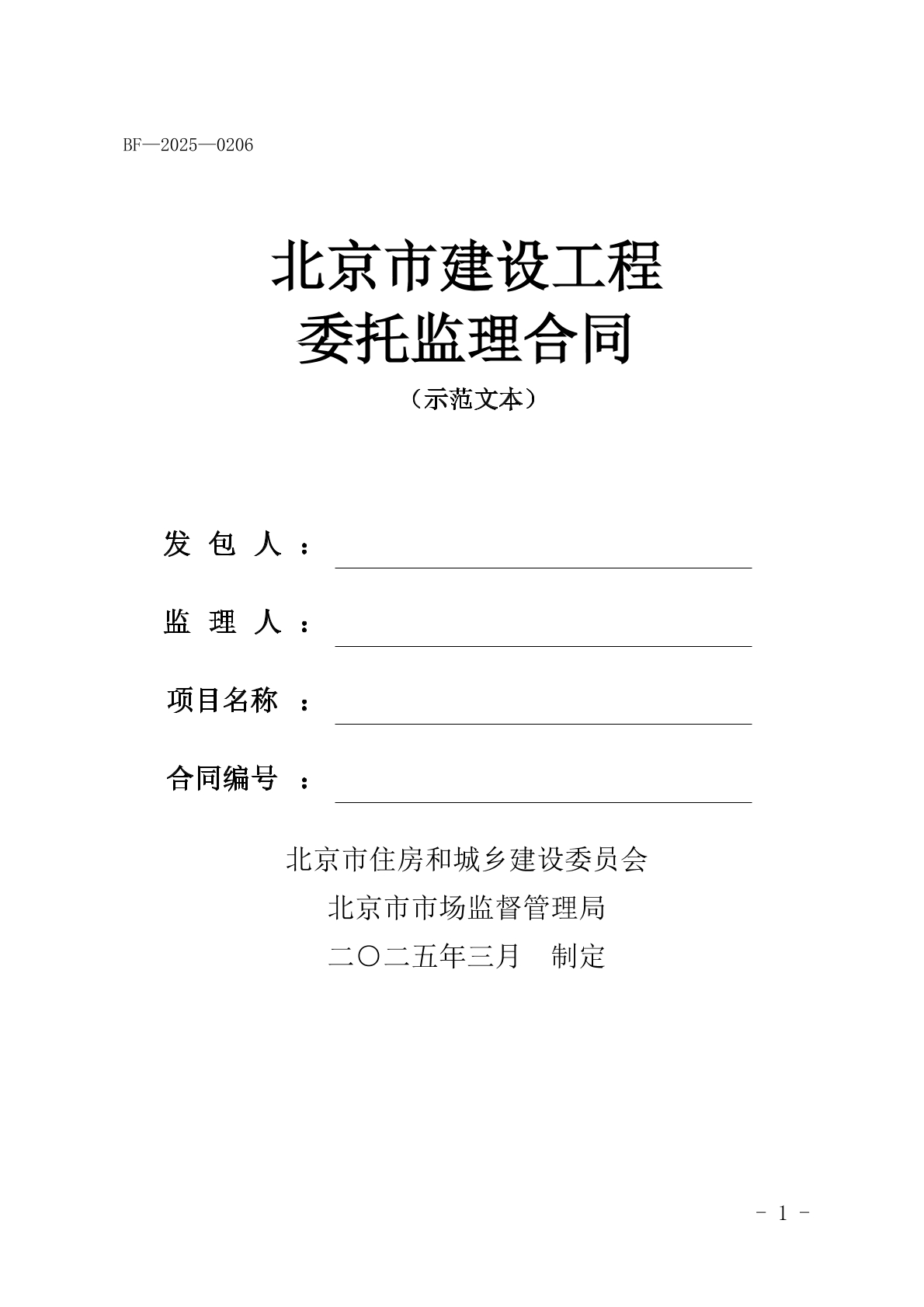 BF—2025—0206

北京市建设工程
委托监理合同
（示范文本）

发 包 人 ：

监 理 人 ：

项目名称 ：

合同编号 ：

北京市住房和城乡建设委员会
北京市市场监督管理局
二〇二五年三月 制定

- 1 -